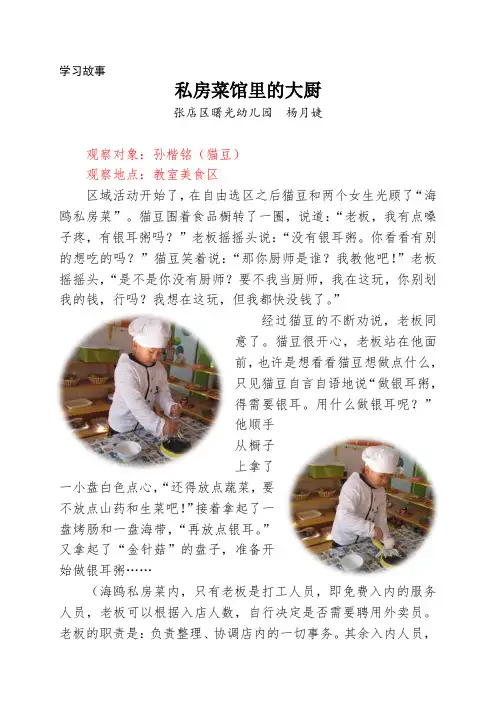 学习故事

私房菜馆里的大厨

张店区曙光幼儿园　杨月婕

观察对象：孙楷铭（猫豆）

观察地点：教室美食区

区域活动开始了，在自由选区之后猫豆和两个女生光顾了“海鸥私房菜”。猫豆围着食品橱转了一圈，说道：“老板，我有点嗓子疼，有银耳粥吗？”老板摇摇头说：“没有银耳粥。你看看有别的想吃的吗？”猫豆笑着说：“那你厨师是谁？我教他吧！”老板摇摇头，“是不是你没有厨师？要不我当厨师，我在这玩，你别划我的钱，行吗？我想在这玩，但我都快没钱了。”

经过猫豆的不断劝说，老板同意了。猫豆很开心，老板站在他面前，也许是想看看猫豆想做点什么，只见猫豆自言自语地说“做银耳粥，得需要银耳。用什么做银耳呢？”他顺手从橱子上拿了一小盘白色点心，“还得放点蔬菜，要不放点山药和生菜吧！”接着拿起了一盘烤肠和一盘海带，“再放点银耳。”又拿起了“金针菇”的盘子，准备开始做银耳粥……

（海鸥私房菜内，只有老板是打工人员，即免费入内的服务人员，老板可以根据入店人数，自行决定是否需要聘用外卖员。老板的职责是：负责整理、协调店内的一切事务。其余入内人员，